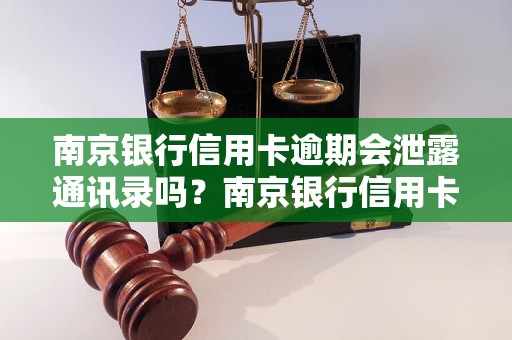 南京银行信用卡逾期会泄露通讯录吗？南京银行信用卡